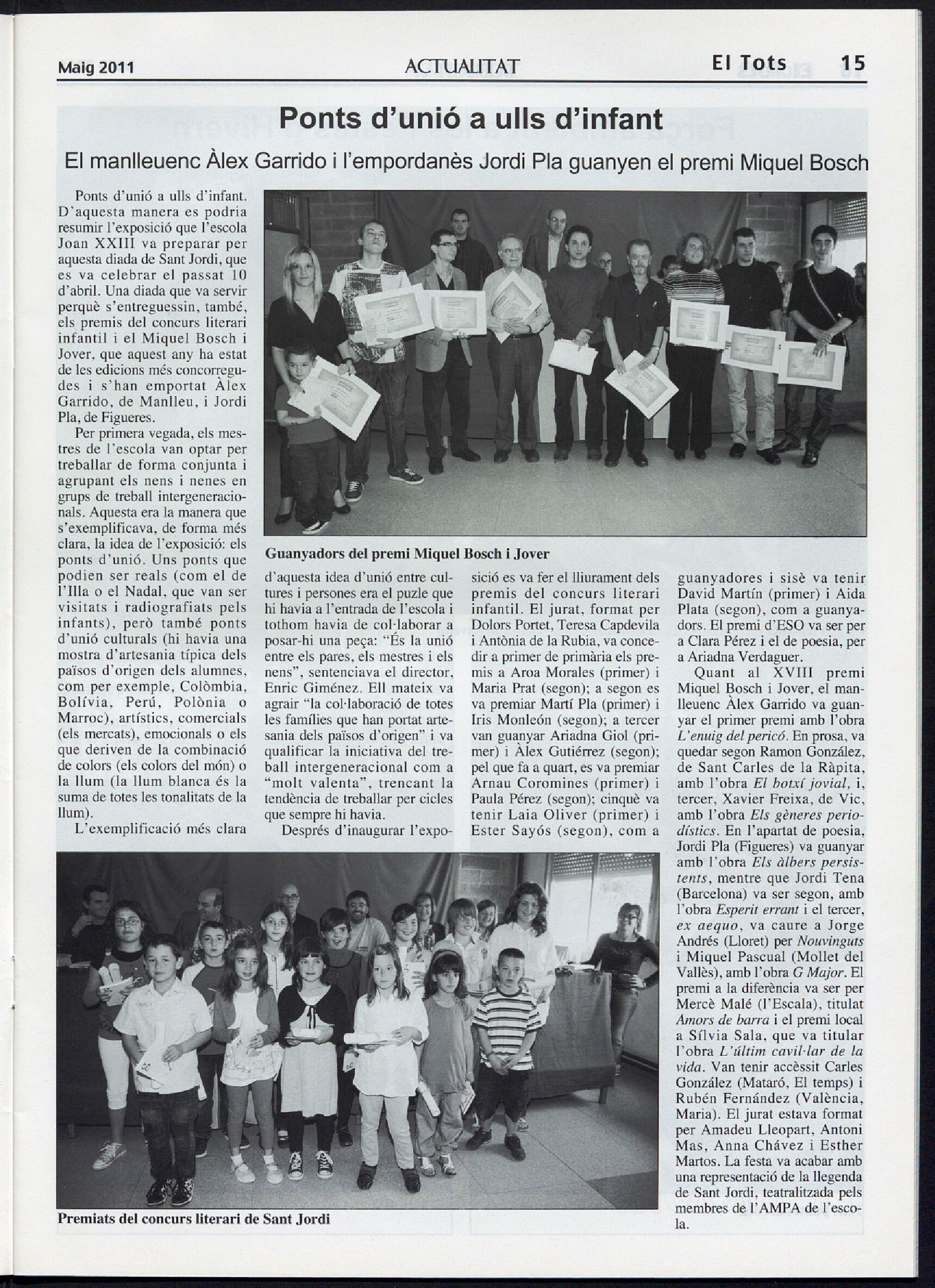 Maig 2011 ACTUALITAT El Tots 15

Ponts d'unió a ulls d'infant

El manlleuenc Àlex Garrido i l'empordanès Jordi Pla guanyen el premi Miquel Bosch

Ponts d'unió a ulls d'infant. D'aquesta manera es podria resumir l'exposició que l'escola Joan XXIII va preparar per aquesta diada de Sant Jordi, que es va celebrar el passat 10 d'abril. Una diada que va servir perquè s'entreguessin, també, els premis del concurs literari infantil i el Miquel Bosch i Jover, que aquest any ha estat de les edicions més concorregudes i s'han emportat Àlex Garrido, de Manlleu, i Jordi Pla, de Figueres.

Per primera vegada, els mestres de l'escola van optar per treballar de forma conjunta i agrupant els nens i nenes en grups de treball intergeneracionals. Aquesta era la manera que s'exemplificava, de forma més clara, la idea de l'exposició: els ponts d'unió. Uns ponts que podien ser reals (com el de l'Illa o el Nadal, que van ser visitats i radiografiats pels infants), però també ponts d'unió culturals (hi havia una mostra d'artesania típica dels països d'origen dels alumnes, com per exemple, Colòmbia, Bolívia, Perú, Polònia o Marroc), artístics, comercials (els mercats), emocionals o els que deriven de la combinació de colors (els colors del món) o la llum (la llum blanca és la suma de totes les tonalitats de la llum).

L'exemplificació més clara d'aquesta idea d'unió entre cultures i persones era el puzle que hi havia a l'entrada de l'escola i tothom havia de col·laborar a posar-hi una peça: "És la unió entre els pares, els mestres i els nens", sentenciava el director, Enric Giménez. Ell mateix va agrair "la col·laboració de totes les famílies que han portat artesania dels països d'origen" i va qualificar la iniciativa del treball intergeneracional com a "molt valenta", trencant la tendència de treballar per cicles que sempre hi havia.

Després d'inaugurar l'exposició es va fer el lliurament dels premis del concurs literari infantil. El jurat, format per Dolors Portet, Teresa Capdevila i Antònia de la Rubia, va concedir a primer de primària els premis a Aroa Morales (primer) i Maria Prat (segon); a segon es va premiar Martí Pla (primer) i Iris Monleón (segon); a tercer van guanyar Ariadna Giol (primer) i Àlex Gutiérrez (segon); pel que fa a quart, es va premiar Arnau Coromines (primer) i Paula Pérez (segon); cinquè va tenir Laia Oliver (primer) i Ester Sayós (segon), com a guanyadores i sisè va tenir David Martín (primer) i Aida Plata (segon), com a guanyadors. El premi d'ESO va ser per a Clara Pérez i el de poesia, per a Ariadna Verdaguer.

Quant al XVIII premi Miquel Bosch i Jover, el manlleuenc Àlex Garrido va guanyar el primer premi amb l'obra L'enuig del pericó. En prosa, va quedar segon Ramon González, de Sant Carles de la Ràpita, amb l'obra El botxí jovial, i, tercer, Xavier Freixa, de Vic, amb l'obra Els gèneres periodístics. En l'apartat de poesia, Jordi Pla (Figueres) va guanyar amb l'obra Els àlbers persistents, mentre que Jordi Tena (Barcelona) va ser segon, amb l'obra Esperit errant i el tercer, ex aequo, va caure a Jorge Andrés (Lloret) per Nouvinguts i Miquel Pascual (Mollet del Vallès), amb l'obra G Major. El premi a la diferència va ser per Mercè Malé (l'Escala), titulat Amors de barra i el premi local a Sílvia Sala, que va titular l'obra L'últim cavil·lar de la vida. Van tenir accèssit Carles González (Mataró, El temps) i Rubén Fernández (València, Maria). El jurat estava format per Amadeu Lleopart, Antoni Mas, Anna Chávez i Esther Martos. La festa va acabar amb una representació de la llegenda de Sant Jordi, teatralitzada pels membres de l'AMPA de l'escola.

Guanyadors del premi Miquel Bosch i Jover

Premiats del concurs literari de Sant Jordi